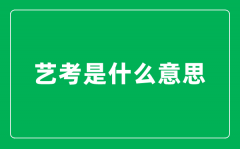 艺考是什么意思